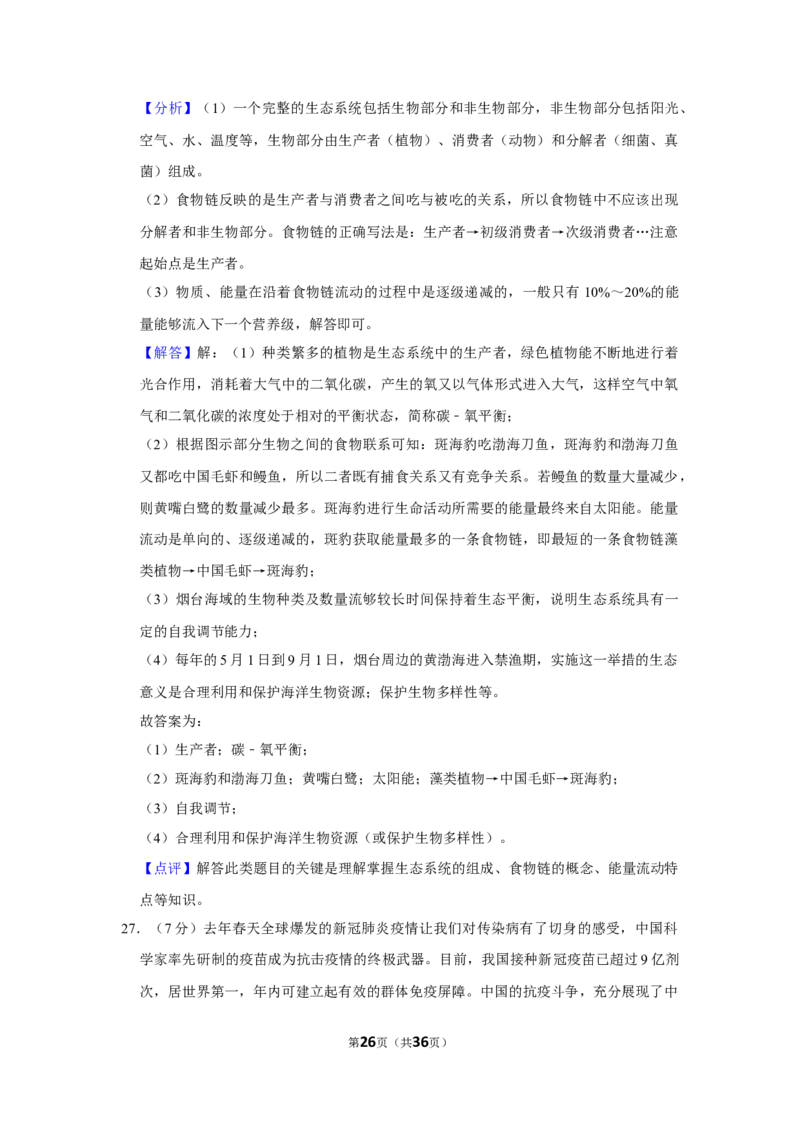 【分析】（1）一个完整的生态系统包括生物部分和非生物部分，非生物部分包括阳光、空气、水、温度等，生物部分由生产者（植物）、消费者（动物）和分解者（细菌、真菌）组成。

（2）食物链反映的是生产者与消费者之间吃与被吃的关系，所以食物链中不应该出现分解者和非生物部分。食物链的正确写法是：生产者→初级消费者→次级消费者…注意起始点是生产者。

（3）物质、能量在沿着食物链流动的过程中是逐级递减的，一般只有10%～20%的能量能够流入下一个营养级，解答即可。

【解答】解：（1）种类繁多的植物是生态系统中的生产者，绿色植物能不断地进行着光合作用，消耗着大气中的二氧化碳，产生的氧又以气体形式进入大气，这样空气中氧气和二氧化碳的浓度处于相对的平衡状态，简称碳﹣氧平衡；

（2）根据图示部分生物之间的食物联系可知：斑海豹吃渤海刀鱼，斑海豹和渤海刀鱼又都吃中国毛虾和鳗鱼，所以二者既有捕食关系又有竞争关系。若鳗鱼的数量大量减少，则黄嘴白鹭的数量减少最多。斑海豹进行生命活动所需要的能量最终来自太阳能。能量流动是单向的、逐级递减的，斑豹获取能量最多的一条食物链，即最短的一条食物链藻类植物→中国毛虾→斑海豹；

（3）烟台海域的生物种类及数量流够较长时间保持着生态平衡，说明生态系统具有一定的自我调节能力；

（4）每年的5月1日到9月1日，烟台周边的黄渤海进入禁渔期，实施这一举措的生态意义是合理利用和保护海洋生物资源；保护生物多样性等。

故答案为：

（1）生产者；碳﹣氧平衡；

（2）斑海豹和渤海刀鱼；黄嘴白鹭；太阳能；藻类植物→中国毛虾→斑海豹；

（3）自我调节；

（4）合理利用和保护海洋生物资源（或保护生物多样性）。

【点评】解答此类题目的关键是理解掌握生态系统的组成、食物链的概念、能量流动特点等知识。

27.（7分）去年春天全球爆发的新冠肺炎疫情让我们对传染病有了切身的感受，中国科学家率先研制的疫苗成为抗击疫情的终极武器。目前，我国接种新冠疫苗已超过9亿剂次，居世界第一，年内可建立起有效的群体免疫屏障。中国的抗疫斗争，充分展现了中

第26页（共36页）